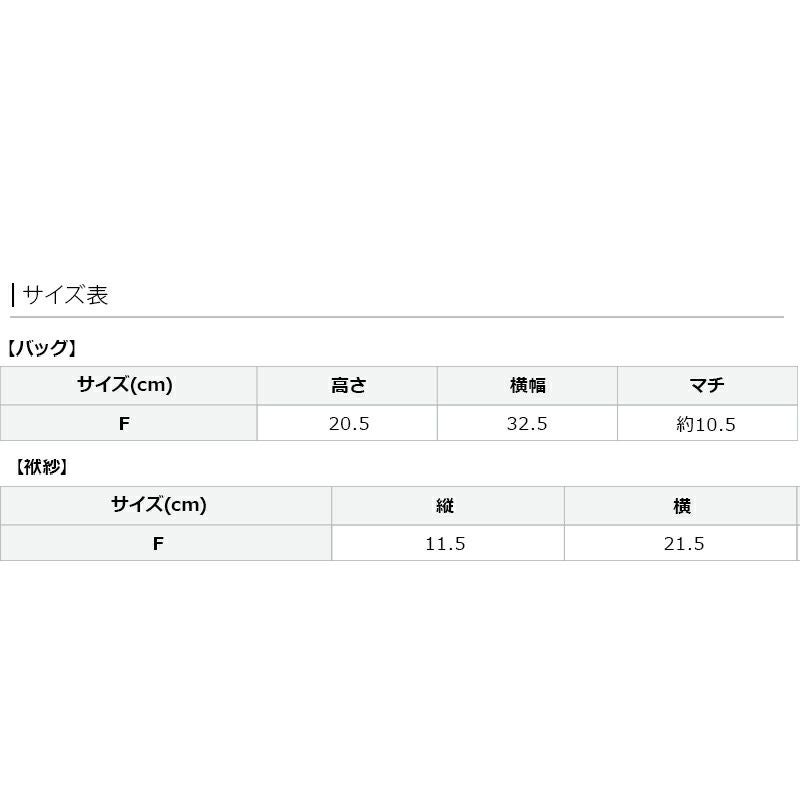 サイズ表

【バッグ】

| サイズ(cm) | 高さ | 横幅 | マチ |
|---|---|---|---|
| F | 20.5 | 32.5 | 約10.5 |

【袱紗】

| サイズ(cm) | 縦 | 横 |
|---|---|---|
| F | 11.5 | 21.5 |